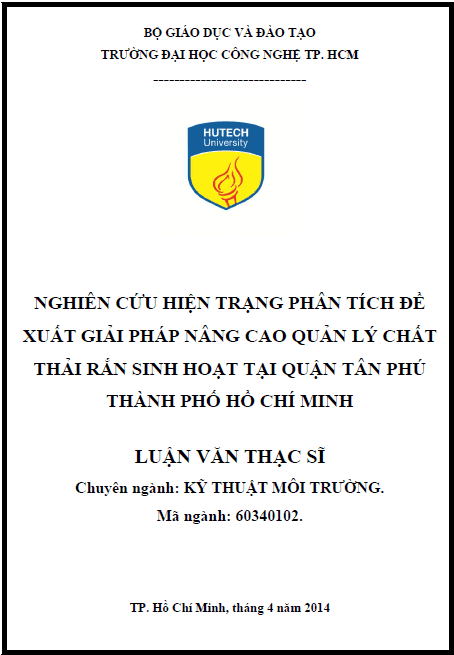 BỘ GIÁO DỤC VÀ ĐÀO TẠO
TRƯỜNG ĐẠI HỌC CÔNG NGHỆ TP. HCM
-----------------------------

HUTECH
University

NGHIÊN CỨU HIỆN TRẠNG PHÂN TÍCH ĐỀ XUẤT GIẢI PHÁP NÂNG CAO QUẢN LÝ CHẤT THẢI RẮN SINH HOẠT TẠI QUẬN TÂN PHÚ THÀNH PHỐ HỒ CHÍ MINH

LUẬN VĂN THẠC SĨ
Chuyên ngành: KỸ THUẬT MÔI TRƯỜNG.
Mã ngành: 60340102.

TP. Hồ Chí Minh, tháng 4 năm 2014